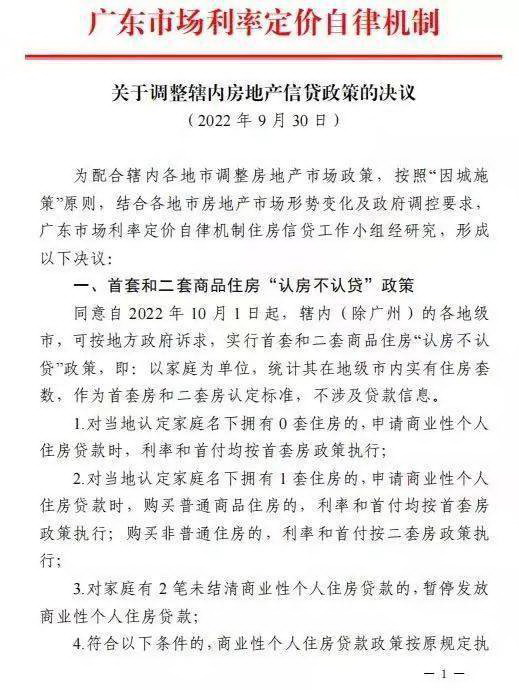 广东市场利率定价自律机制

关于调整辖内房地产信贷政策的决议
（2022 年 9 月 30 日）

为配合辖内各地市调整房地产市场政策，按照“因城施策”原则，结合各地市房地产市场形势变化及政府调控要求，广东市场利率定价自律机制住房信贷工作小组经研究，形成以下决议：

一、首套和二套商品住房“认房不认贷”政策

同意自 2022 年 10 月 1 日起，辖内（除广州）的各地级市，可按地方政府诉求，实行首套和二套商品住房“认房不认贷”政策，即：以家庭为单位，统计其在地级市内实有住房套数，作为首套房和二套房认定标准，不涉及贷款信息。

1.对当地认定家庭名下拥有 0 套住房的，申请商业性个人住房贷款时，利率和首付均按首套房政策执行；

2.对当地认定家庭名下拥有 1 套住房的，申请商业性个人住房贷款时，购买普通商品住房的，利率和首付均按首套房政策执行；购买非普通住房的，利率和首付按二套房政策执行；

3.对家庭有 2 笔未结清商业性个人住房贷款的，暂停发放商业性个人住房贷款；

4.符合以下条件的，商业性个人住房贷款政策按原规定执

— 1 —